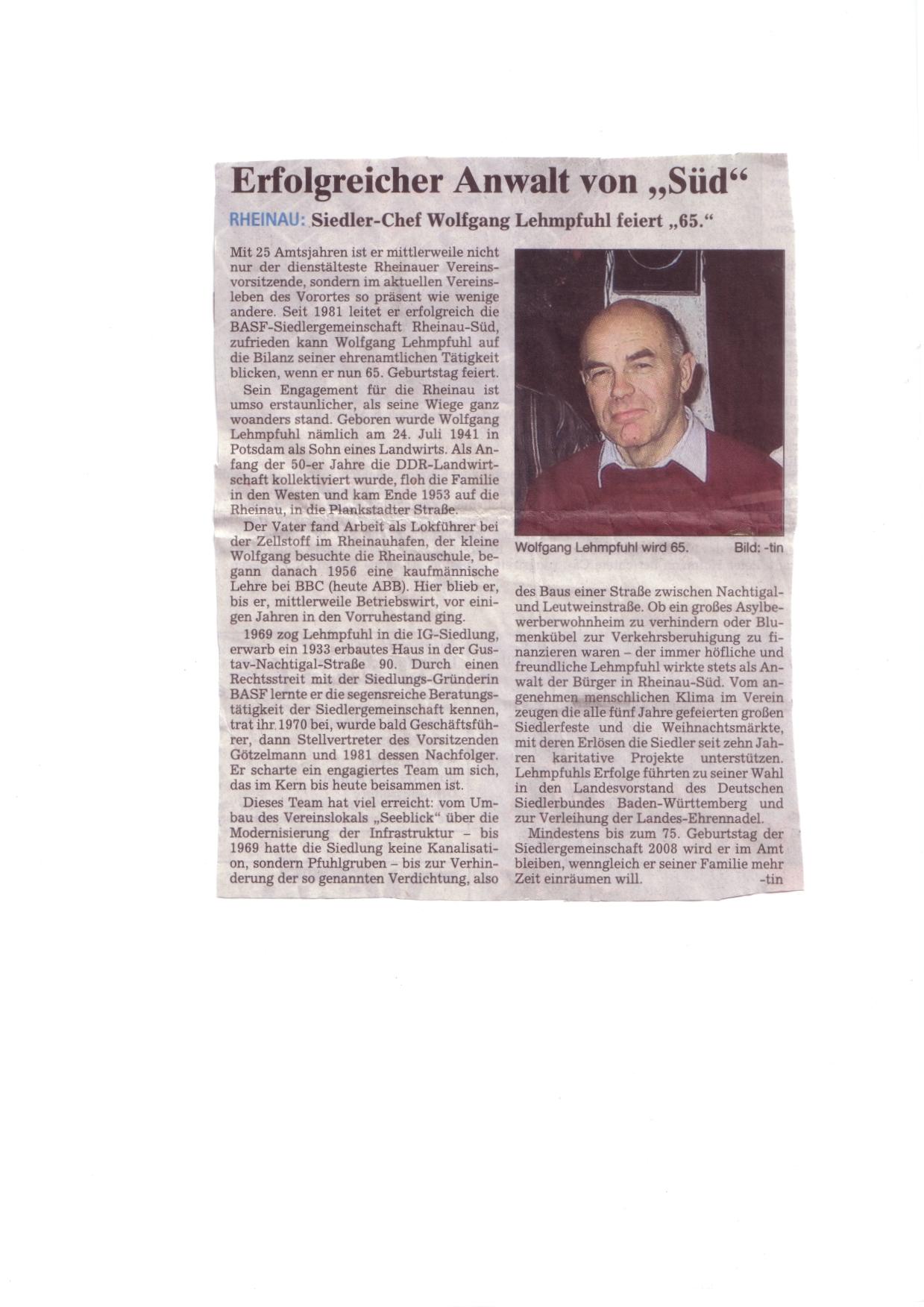 Erfolgreicher Anwalt von „Süd“

RHEINAU: Siedler-Chef Wolfgang Lehmpfuhl feiert „65.“

Mit 25 Amtsjahren ist er mittlerweile nicht nur der dienstälteste Rheinauer Vereinsvorsitzende, sondern im aktuellen Vereinsleben des Vorortes so präsent wie wenige andere. Seit 1981 leitet er erfolgreich die BASF-Siedlergemeinschaft Rheinau-Süd, zufrieden kann Wolfgang Lehmpfuhl auf die Bilanz seiner ehrenamtlichen Tätigkeit blicken, wenn er nun 65. Geburtstag feiert.

Sein Engagement für die Rheinau ist umso erstaunlicher, als seine Wiege ganz woanders stand. Geboren wurde Wolfgang Lehmpfuhl nämlich am 24. Juli 1941 in Potsdam als Sohn eines Landwirts. Als Anfang der 50-er Jahre die DDR-Landwirtschaft kollektiviert wurde, floh die Familie in den Westen und kam Ende 1953 auf die Rheinau, in die Plankstadter Straße.

Der Vater fand Arbeit als Lokführer bei der Zellstoff im Rheinauhafen, der kleine Wolfgang besuchte die Rheinauschule, begann danach 1956 eine kaufmännische Lehre bei BBC (heute ABB). Hier blieb er, bis er, mittlerweile Betriebswirt, vor einigen Jahren in den Vorruhestand ging.

1969 zog Lehmpfuhl in die IG-Siedlung, erwarb ein 1933 erbautes Haus in der Gustav-Nachtigal-Straße 90. Durch einen Rechtsstreit mit der Siedlungs-Gründerin BASF lernte er die segensreiche Beratungstätigkeit der Siedlergemeinschaft kennen, trat ihr 1970 bei, wurde bald Geschäftsführer, dann Stellvertreter des Vorsitzenden Götzelmann und 1981 dessen Nachfolger. Er scharte ein engagiertes Team um sich, das im Kern bis heute beisammen ist.

Dieses Team hat viel erreicht: vom Umbau des Vereinslokals „Seeblick“ über die Modernisierung der Infrastruktur – bis 1969 hatte die Siedlung keine Kanalisation, sondern Pfuhlgruben – bis zur Verhinderung der so genannten Verdichtung, also

Wolfgang Lehmpfuhl wird 65. Bild: -tin

des Baus einer Straße zwischen Nachtigal- und Leutweinstraße. Ob ein großes Asylbewerberwohnheim zu verhindern oder Blumenkübel zur Verkehrsberuhigung zu finanzieren waren – der immer höfliche und freundliche Lehmpfuhl wirkte stets als Anwalt der Bürger in Rheinau-Süd. Vom angenehmen menschlichen Klima im Verein zeugen die alle fünf Jahre gefeierten großen Siedlerfeste und die Weihnachtsmärkte, mit deren Erlösen die Siedler seit zehn Jahren karitative Projekte unterstützen. Lehmpfuhls Erfolge führten zu seiner Wahl in den Landesvorstand des Deutschen Siedlerbundes Baden-Württemberg und zur Verleihung der Landes-Ehrennadel.

Mindestens bis zum 75. Geburtstag der Siedlergemeinschaft 2008 wird er im Amt bleiben, wenngleich er seiner Familie mehr Zeit einräumen will. -tin